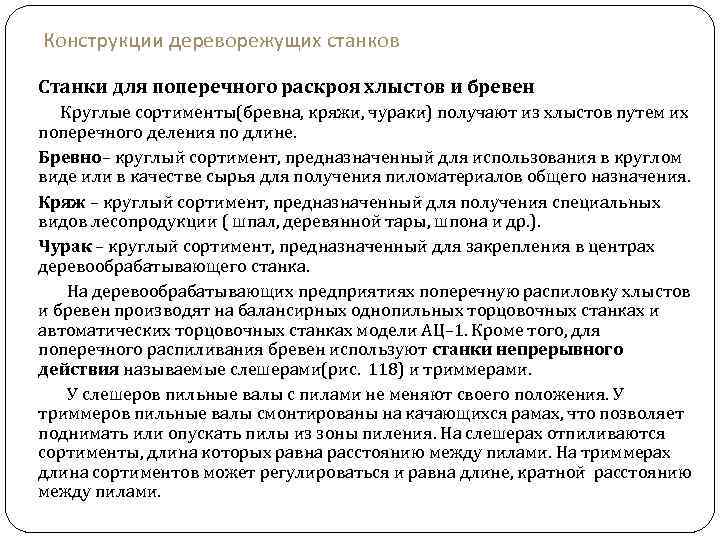 Конструкции дереворежущих станков

Станки для поперечного раскроя хлыстов и бревен

Круглые сортименты(бревна, кряжи, чураки) получают из хлыстов путем их поперечного деления по длине.

Бревно– круглый сортимент, предназначенный для использования в круглом виде или в качестве сырья для получения пиломатериалов общего назначения.

Кряж – круглый сортимент, предназначенный для получения специальных видов лесопродукции ( шпал, деревянной тары, шпона и др.).

Чурак – круглый сортимент, предназначенный для закрепления в центрах деревообрабатывающего станка.

На деревообрабатывающих предприятиях поперечную распиловку хлыстов и бревен производят на балансирных однопильных торцовочных станках и автоматических торцовочных станках модели АЦ–1. Кроме того, для поперечного распиливания бревен используют станки непрерывного действия называемые слешерами(рис. 118) и триммерами.

У слешеров пильные валы с пилами не меняют своего положения. У триммеров пильные валы смонтированы на качающихся рамах, что позволяет поднимать или опускать пилы из зоны пиления. На слешерах отпиливаются сортименты, длина которых равна расстоянию между пилами. На триммерах длина сортиментов может регулироваться и равна длине, кратной расстоянию между пилами.